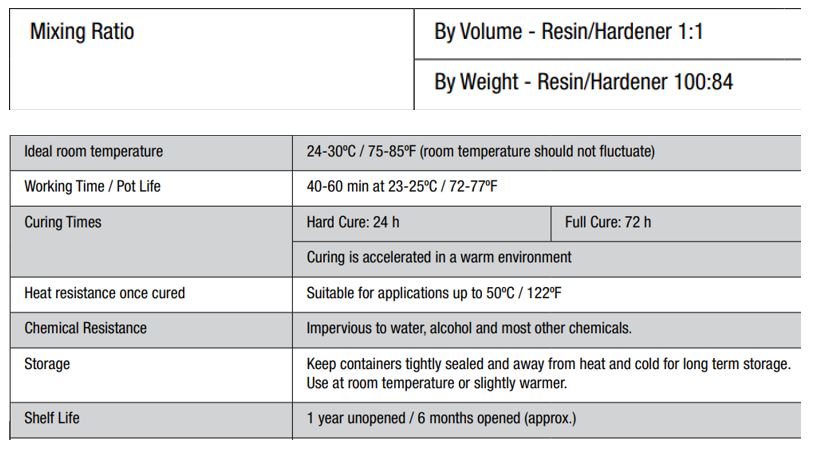 | Mixing Ratio | By Volume - Resin/Hardener 1:1 |
|---|---|
| | By Weight - Resin/Hardener 100:84 |

| Ideal room temperature | 24-30ºC / 75-85ºF (room temperature should not fluctuate) | |
|---|---|---|
| Working Time / Pot Life | 40-60 min at 23-25ºC / 72-77ºF | |
| Curing Times | Hard Cure: 24 h | Full Cure: 72 h |
| | Curing is accelerated in a warm environment | |
| Heat resistance once cured | Suitable for applications up to 50ºC / 122ºF | |
| Chemical Resistance | Impervious to water, alcohol and most other chemicals. | |
| Storage | Keep containers tightly sealed and away from heat and cold for long term storage. Use at room temperature or slightly warmer. | |
| Shelf Life | 1 year unopened / 6 months opened (approx.) | |